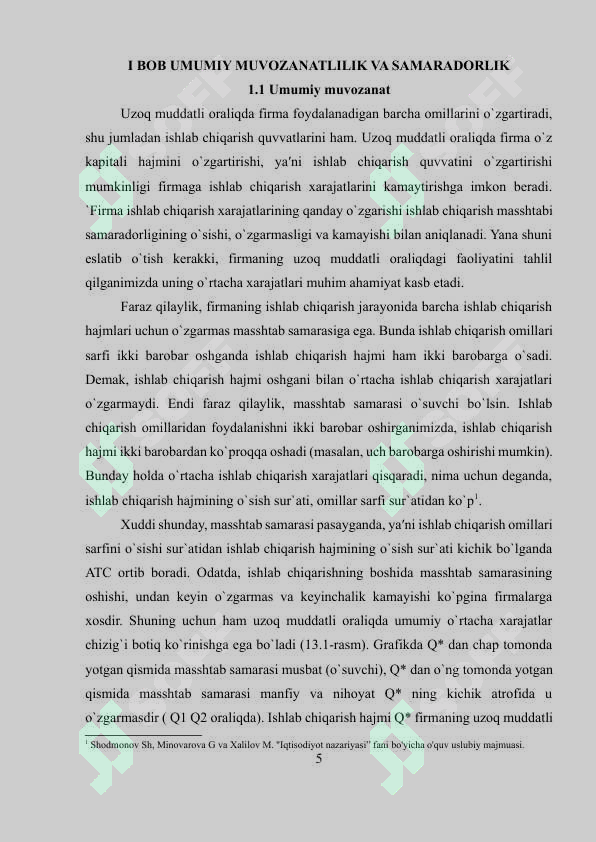 I BOB UMUMIY MUVOZANATLILIK VA SAMARADORLIK

1.1 Umumiy muvozanat

Uzoq muddatli oraliqda firma foydalanadigan barcha omillarini o`zgartiradi, shu jumladan ishlab chiqarish quvvatlarini ham. Uzoq muddatli oraliqda firma o`z kapitali hajmini o`zgartirishi, ya'ni ishlab chiqarish quvvatini o`zgartirishi mumkinligi firmaga ishlab chiqarish xarajatlarini kamaytirishga imkon beradi. `Firma ishlab chiqarish xarajatlarining qanday o`zgarishi ishlab chiqarish masshtabi samaradorligining o`sishi, o`zgarmasligi va kamayishi bilan aniqlanadi. Yana shuni eslatib o`tish kerakki, firmaning uzoq muddatli oraliqdagi faoliyatini tahlil qilganimizda uning o`rtacha xarajatlari muhim ahamiyat kasb etadi.

Faraz qilaylik, firmaning ishlab chiqarish jarayonida barcha ishlab chiqarish hajmlari uchun o`zgarmas masshtab samarasiga ega. Bunda ishlab chiqarish omillari sarfi ikki barobar oshganda ishlab chiqarish hajmi ham ikki barobarga o`sadi. Demak, ishlab chiqarish hajmi oshgani bilan o`rtacha ishlab chiqarish xarajatlari o`zgarmaydi. Endi faraz qilaylik, masshtab samarasi o`suvchi bo`lsin. Ishlab chiqarish omillaridan foydalanishni ikki barobar oshirganimizda, ishlab chiqarish hajmi ikki barobardan ko`proqqa oshadi (masalan, uch barobarga oshirishi mumkin). Bunday holda o`rtacha ishlab chiqarish xarajatlari qisqaradi, nima uchun deganda, ishlab chiqarish hajmining o`sish sur`ati, omillar sarfi sur`atidan ko`p$^1$.

Xuddi shunday, masshtab samarasi pasayganda, ya'ni ishlab chiqarish omillari sarfini o`sishi sur`atidan ishlab chiqarish hajmining o`sish sur`ati kichik bo`lganda ATC ortib boradi. Odatda, ishlab chiqarishning boshida masshtab samarasining oshishi, undan keyin o`zgarmas va keyinchalik kamayishi ko`pgina firmalarga xosdir. Shuning uchun ham uzoq muddatli oraliqda umumiy o`rtacha xarajatlar chizig`i botiq ko`rinishga ega bo`ladi (13.1-rasm). Grafikda Q* dan chap tomonda yotgan qismida masshtab samarasi musbat (o`suvchi), Q* dan o`ng tomonda yotgan qismida masshtab samarasi manfiy va nihoyat Q* ning kichik atrofida u o`zgarmasdir ( Q1 Q2 oraliqda). Ishlab chiqarish hajmi Q* firmaning uzoq muddatli

$^1$ Shodmonov Sh, Minovarova G va Xalilov M. "Iqtisodiyot nazariyasi" fani bo'yicha o'quv uslubiy majmuasi.

5